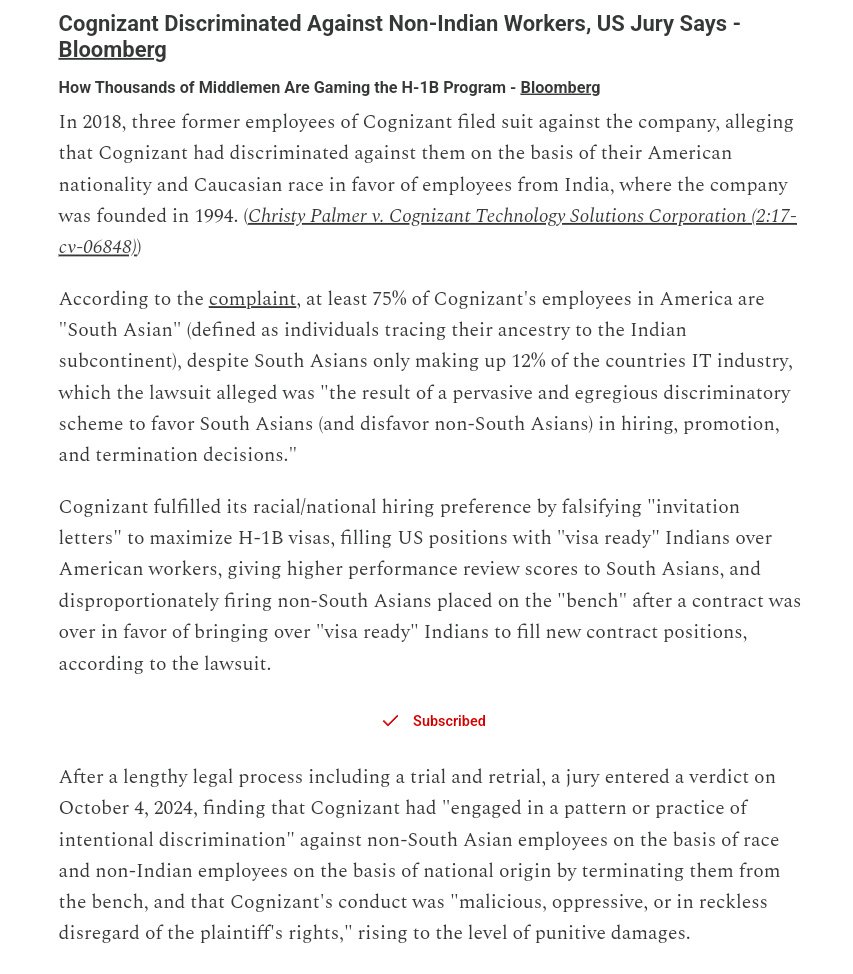 Cognizant Discriminated Against Non-Indian Workers, US Jury Says - Bloomberg

How Thousands of Middlemen Are Gaming the H-1B Program - Bloomberg

In 2018, three former employees of Cognizant filed suit against the company, alleging that Cognizant had discriminated against them on the basis of their American nationality and Caucasian race in favor of employees from India, where the company was founded in 1994. (Christy Palmer v. Cognizant Technology Solutions Corporation (2:17-cv-06848))

According to the complaint, at least 75% of Cognizant's employees in America are "South Asian" (defined as individuals tracing their ancestry to the Indian subcontinent), despite South Asians only making up 12% of the countries IT industry, which the lawsuit alleged was "the result of a pervasive and egregious discriminatory scheme to favor South Asians (and disfavor non-South Asians) in hiring, promotion, and termination decisions."

Cognizant fulfilled its racial/national hiring preference by falsifying "invitation letters" to maximize H-1B visas, filling US positions with "visa ready" Indians over American workers, giving higher performance review scores to South Asians, and disproportionately firing non-South Asians placed on the "bench" after a contract was over in favor of bringing over "visa ready" Indians to fill new contract positions, according to the lawsuit.

Subscribed

After a lengthy legal process including a trial and retrial, a jury entered a verdict on October 4, 2024, finding that Cognizant had "engaged in a pattern or practice of intentional discrimination" against non-South Asian employees on the basis of race and non-Indian employees on the basis of national origin by terminating them from the bench, and that Cognizant's conduct was "malicious, oppressive, or in reckless disregard of the plaintiff's rights," rising to the level of punitive damages.